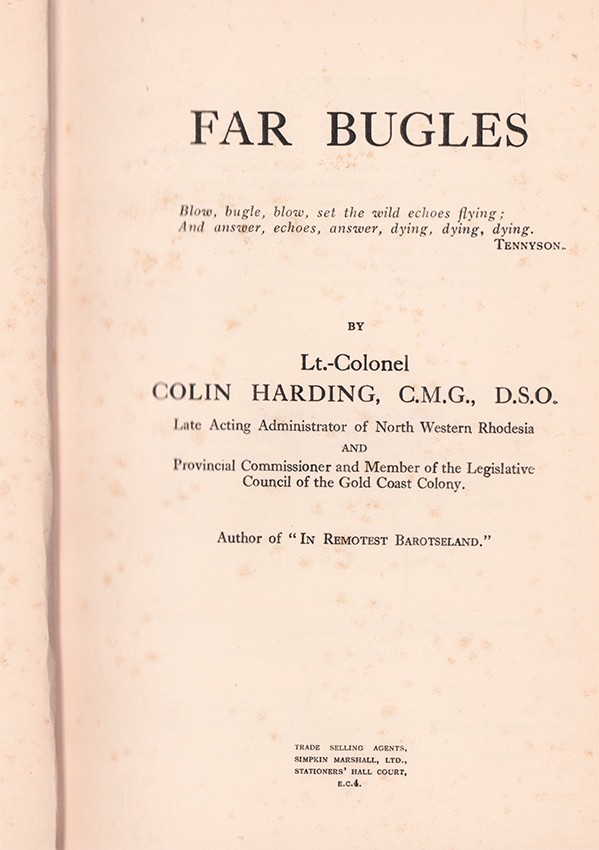 FAR BUGLES

Blow, bugle, blow, set the wild echoes flying;
And answer, echoes, answer, dying, dying, dying.
TENNYSON.

BY

Lt.-Colonel
COLIN HARDING, C.M.G., D.S.O.

Late Acting Administrator of North Western Rhodesia
AND
Provincial Commissioner and Member of the Legislative Council of the Gold Coast Colony.

Author of "IN REMOTEST BAROTSELAND."

TRADE SELLING AGENTS,
SIMPKIN MARSHALL, LTD.,
STATIONERS' HALL COURT,
E.C.4.